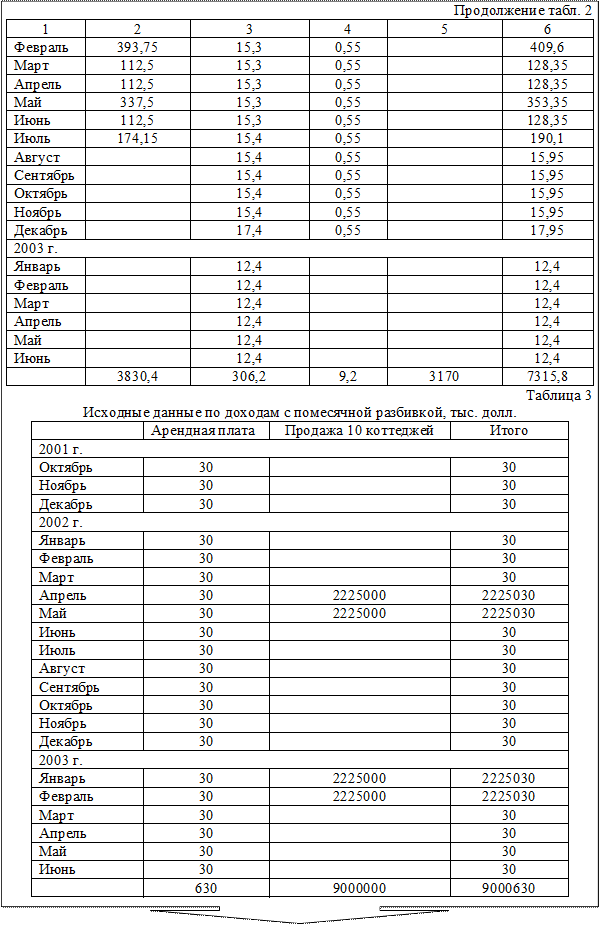 Продолжение табл. 2

| 1 | 2 | 3 | 4 | 5 | 6 |
|---|---|---|---|---|---|
| Февраль | 393,75 | 15,3 | 0,55 | | 409,6 |
| Март | 112,5 | 15,3 | 0,55 | | 128,35 |
| Апрель | 112,5 | 15,3 | 0,55 | | 128,35 |
| Май | 337,5 | 15,3 | 0,55 | | 353,35 |
| Июнь | 112,5 | 15,3 | 0,55 | | 128,35 |
| Июль | 174,15 | 15,4 | 0,55 | | 190,1 |
| Август | | 15,4 | 0,55 | | 15,95 |
| Сентябрь | | 15,4 | 0,55 | | 15,95 |
| Октябрь | | 15,4 | 0,55 | | 15,95 |
| Ноябрь | | 15,4 | 0,55 | | 15,95 |
| Декабрь | | 17,4 | 0,55 | | 17,95 |
| 2003 г. | | | | | |
| Январь | | 12,4 | | | 12,4 |
| Февраль | | 12,4 | | | 12,4 |
| Март | | 12,4 | | | 12,4 |
| Апрель | | 12,4 | | | 12,4 |
| Май | | 12,4 | | | 12,4 |
| Июнь | | 12,4 | | | 12,4 |
| | 3830,4 | 306,2 | 9,2 | 3170 | 7315,8 |

Таблица 3

Исходные данные по доходам с помесячной разбивкой, тыс. долл.

| | Арендная плата | Продажа 10 коттеджей | Итого |
|---|---|---|---|
| 2001 г. | | | |
| Октябрь | 30 | | 30 |
| Ноябрь | 30 | | 30 |
| Декабрь | 30 | | 30 |
| 2002 г. | | | |
| Январь | 30 | | 30 |
| Февраль | 30 | | 30 |
| Март | 30 | | 30 |
| Апрель | 30 | 2225000 | 2225030 |
| Май | 30 | 2225000 | 2225030 |
| Июнь | 30 | | 30 |
| Июль | 30 | | 30 |
| Август | 30 | | 30 |
| Сентябрь | 30 | | 30 |
| Октябрь | 30 | | 30 |
| Ноябрь | 30 | | 30 |
| Декабрь | 30 | | 30 |
| 2003 г. | | | |
| Январь | 30 | 2225000 | 2225030 |
| Февраль | 30 | 2225000 | 2225030 |
| Март | 30 | | 30 |
| Апрель | 30 | | 30 |
| Май | 30 | | 30 |
| Июнь | 30 | | 30 |
| | 630 | 9000000 | 9000630 |